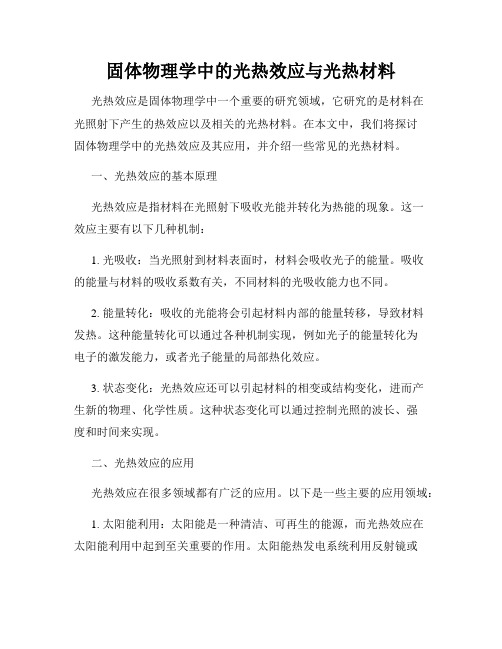 固体物理学中的光热效应与光热材料

光热效应是固体物理学中一个重要的研究领域，它研究的是材料在光照射下产生的热效应以及相关的光热材料。在本文中，我们将探讨固体物理学中的光热效应及其应用，并介绍一些常见的光热材料。

一、光热效应的基本原理

光热效应是指材料在光照射下吸收光能并转化为热能的现象。这一效应主要有以下几种机制：

1. 光吸收：当光照射到材料表面时，材料会吸收光子的能量。吸收的能量与材料的吸收系数有关，不同材料的光吸收能力也不同。

2. 能量转化：吸收的光能将会引起材料内部的能量转移，导致材料发热。这种能量转化可以通过各种机制实现，例如光子的能量转化为电子的激发能力，或者光子能量的局部热化效应。

3. 状态变化：光热效应还可以引起材料的相变或结构变化，进而产生新的物理、化学性质。这种状态变化可以通过控制光照的波长、强度和时间来实现。

二、光热效应的应用

光热效应在很多领域都有广泛的应用。以下是一些主要的应用领域：

1. 太阳能利用：太阳能是一种清洁、可再生的能源，而光热效应在太阳能利用中起到至关重要的作用。太阳能热发电系统利用反射镜或